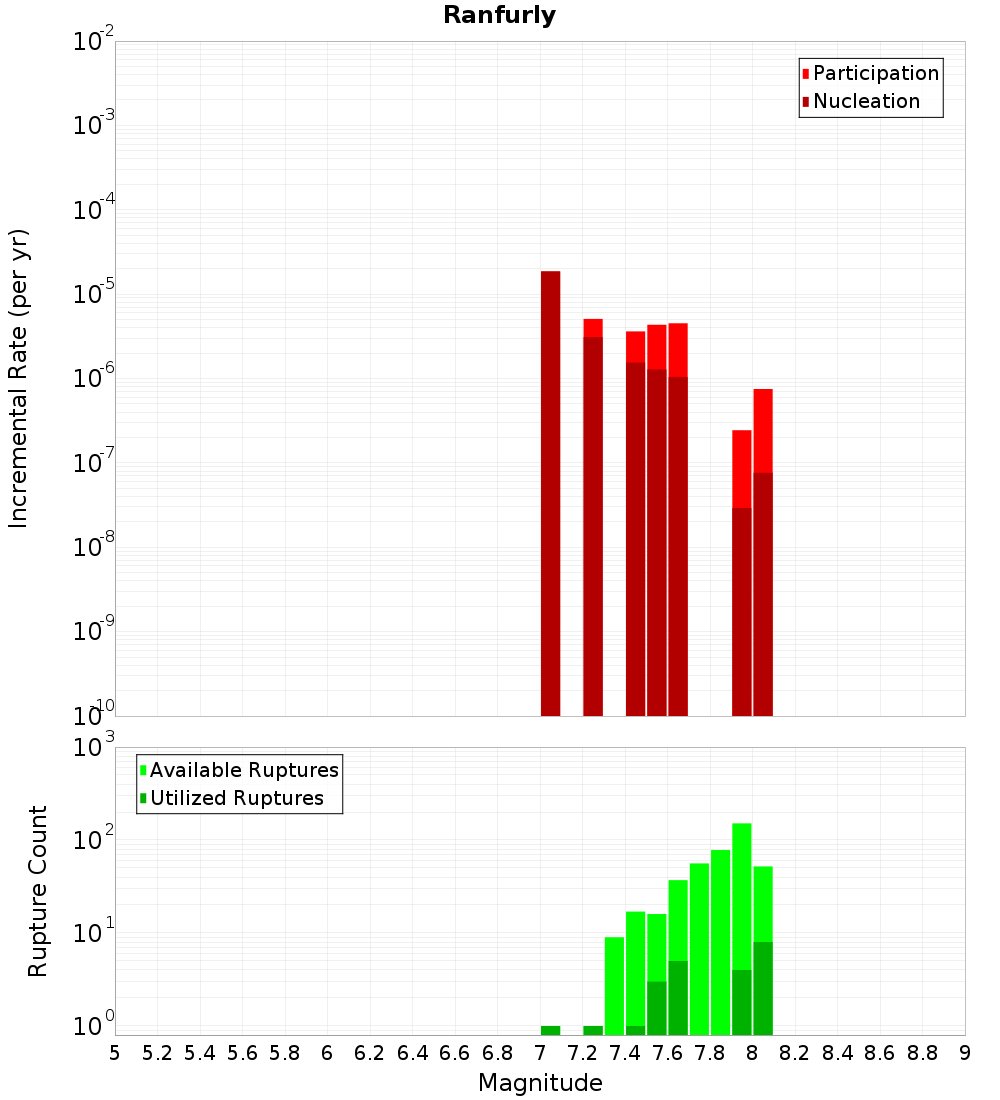 Ranfurly

Participation
Nucleation

Incremental Rate (per yr)

$10^{-2}$
$10^{-3}$
$10^{-4}$
$10^{-5}$
$10^{-6}$
$10^{-7}$
$10^{-8}$
$10^{-9}$
$10^{-10}$

Available Ruptures
Utilized Ruptures

Rupture Count

$10^{3}$
$10^{2}$
$10^{1}$
$10^{0}$

5 5.2 5.4 5.6 5.8 6 6.2 6.4 6.6 6.8 7 7.2 7.4 7.6 7.8 8 8.2 8.4 8.6 8.8 9

Magnitude